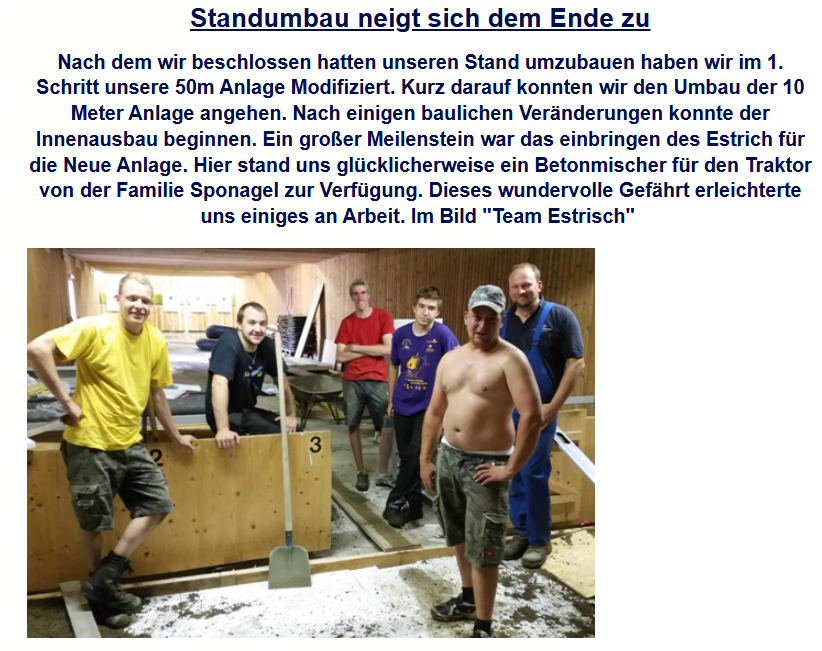 Standumbau neigt sich dem Ende zu

Nach dem wir beschlossen hatten unseren Stand umzubauen haben wir im 1. Schritt unsere 50m Anlage Modifiziert. Kurz darauf konnten wir den Umbau der 10 Meter Anlage angehen. Nach einigen baulichen Veränderungen konnte der Innenausbau beginnen. Ein großer Meilenstein war das einbringen des Estrich für die Neue Anlage. Hier stand uns glücklicherweise ein Betonmischer für den Traktor von der Familie Sponagel zur Verfügung. Dieses wundervolle Gefährt erleichterte uns einiges an Arbeit. Im Bild "Team Estrisch"

2

3